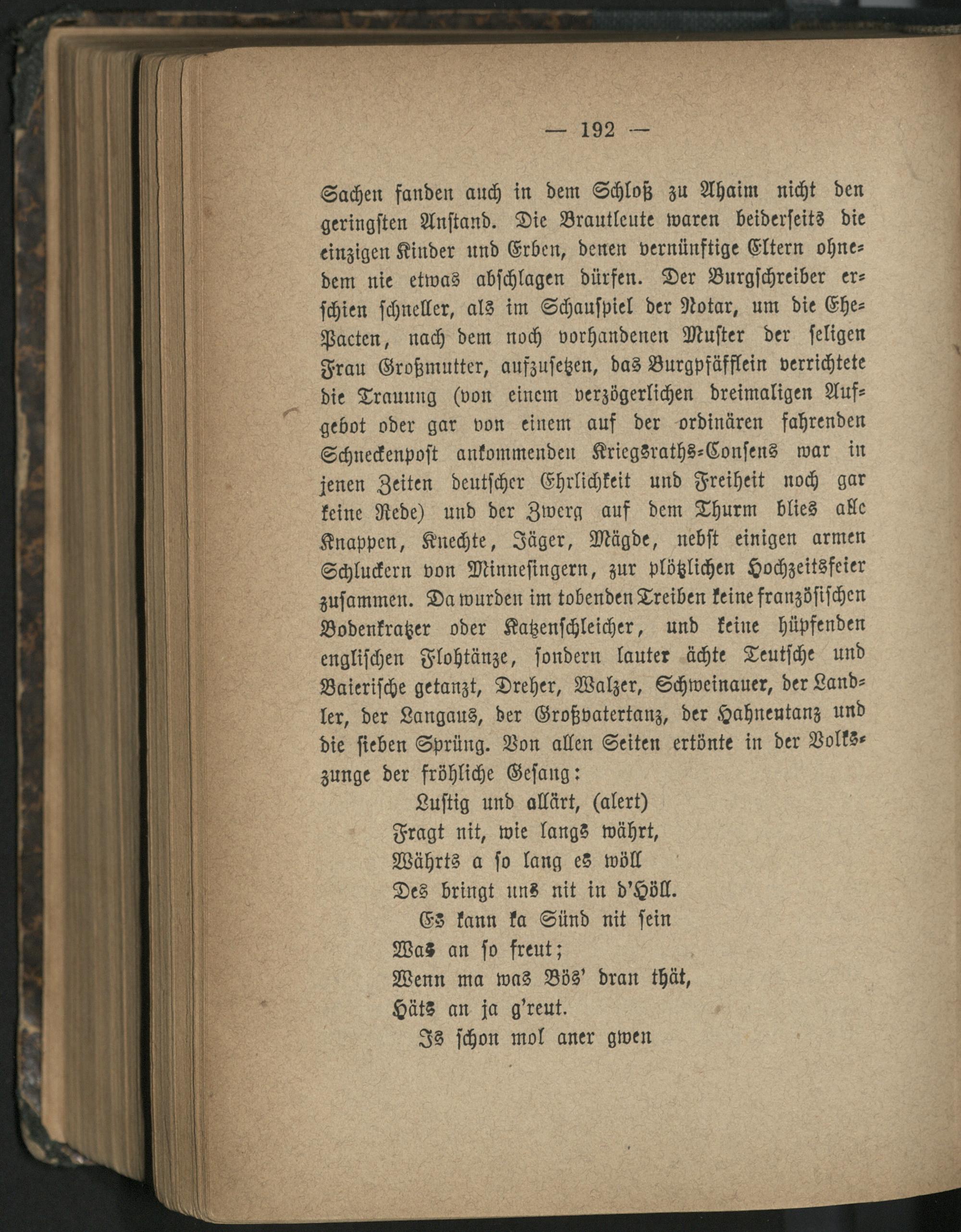 — 192 —

Sachen fanden auch in dem Schloß zu Ahaim nicht den geringsten Anstand. Die Brautleute waren beiderseits die einzigen Kinder und Erben, denen vernünftige Eltern ohnedem nie etwas abschlagen dürfen. Der Burgschreiber erschien schneller, als im Schauspiel der Notar, um die Ehe-Pacten, nach dem noch vorhandenen Muster der seligen Frau Großmutter, aufzusetzen, das Burgpfäfflein verrichtete die Trauung (von einem verzögerlichen dreimaligen Aufgebot oder gar von einem auf der ordinären fahrenden Schneckenpost ankommenden Kriegsraths-Consens war in jenen Zeiten deutscher Ehrlichkeit und Freiheit noch gar keine Rede) und der Zwerg auf dem Thurm blies alle Knappen, Knechte, Jäger, Mägde, nebst einigen armen Schluckern von Minnesingern, zur plötzlichen Hochzeitsfeier zusammen. Da wurden im tobenden Treiben keine französischen Bodenkratzer oder Katzenschleicher, und keine hüpfenden englischen Flohtänze, sondern lauter ächte Teutsche und Baierische getanzt, Dreher, Walzer, Schweinauer, der Landler, der Langaus, der Großvatertanz, der Hahnentanz und die sieben Sprüng. Von allen Seiten ertönte in der Volkszunge der fröhliche Gesang:

Lustig und allärt, (alert)
Fragt nit, wie langs währt,
Währts a so lang es wöll
Des bringt uns nit in d'Höll.
Es kann ka Sünd nit sein
Was an so freut;
Wenn ma was Bös' dran thät,
Häts an ja g'reut.
Is schon mol aner gwen